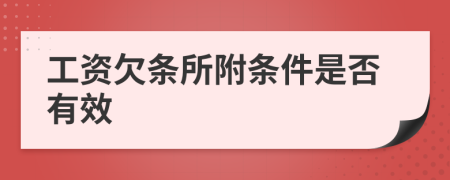 工资欠条所附条件是否有效